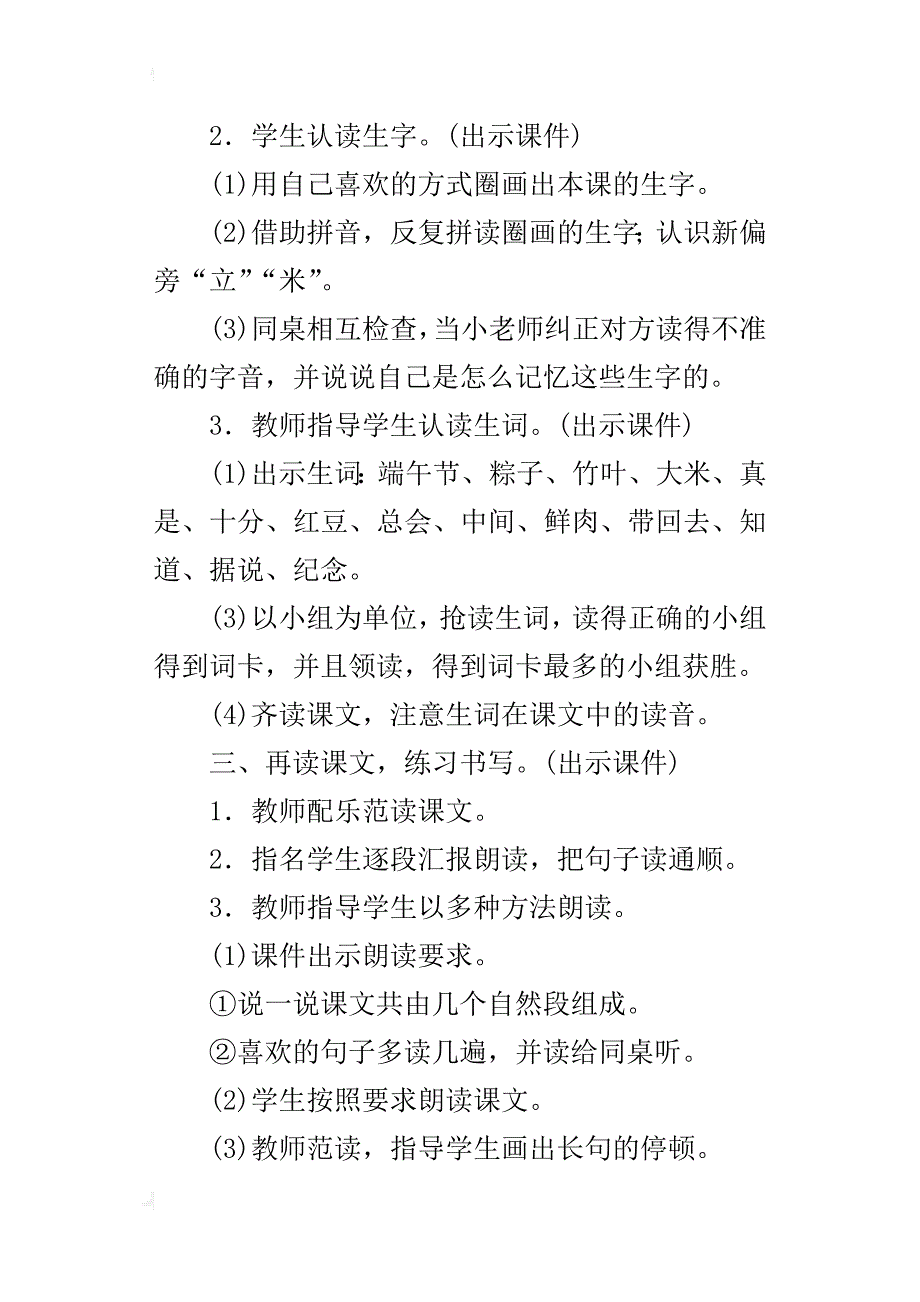 2．学生认读生字。(出示课件)

(1)用自己喜欢的方式圈画出本课的生字。

(2)借助拼音，反复拼读圈画的生字;认识新偏旁“立”“米”。

(3)同桌相互检查,当小老师纠正对方读得不准确的字音，并说说自己是怎么记忆这些生字的。

3．教师指导学生认读生词。(出示课件)

(1)出示生词:端午节、粽子、竹叶、大米、真是、十分、红豆、总会、中间、鲜肉、带回去、知道、据说、纪念。

(3)以小组为单位，抢读生词，读得正确的小组得到词卡，并且领读，得到词卡最多的小组获胜。

(4)齐读课文，注意生词在课文中的读音。

三、再读课文，练习书写。(出示课件)

1．教师配乐范读课文。

2．指名学生逐段汇报朗读，把句子读通顺。

3．教师指导学生以多种方法朗读。

(1)课件出示朗读要求。

①说一说课文共由几个自然段组成。

②喜欢的句子多读几遍，并读给同桌听。

(2)学生按照要求朗读课文。

(3)教师范读，指导学生画出长句的停顿。